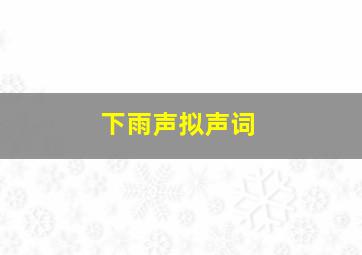 下雨声拟声词